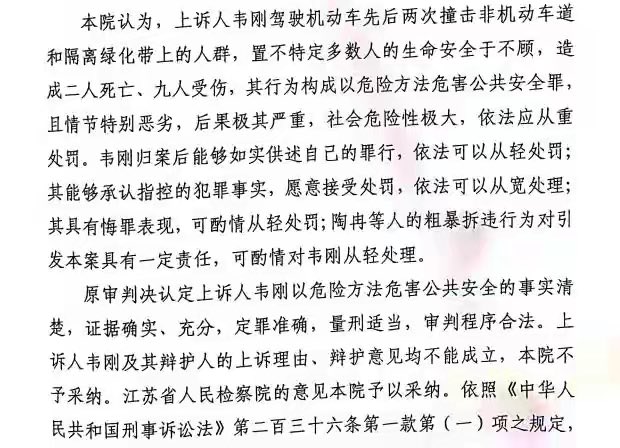 本院认为，上诉人韦刚驾驶机动车先后两次撞击非机动车道和隔离绿化带上的人群，置不特定多数人的生命安全于不顾，造成二人死亡、九人受伤，其行为构成以危险方法危害公共安全罪，且情节特别恶劣，后果极其严重，社会危险性极大，依法应从重处罚。韦刚归案后能够如实供述自己的罪行，依法可以从轻处罚；其能够承认指控的犯罪事实，愿意接受处罚，依法可以从宽处理；其具有悔罪表现，可酌情从轻处罚；陶冉等人的粗暴拆违行为对引发本案具有一定责任，可酌情对韦刚从轻处理。

原审判决认定上诉人韦刚以危险方法危害公共安全的事实清楚，证据确实、充分，定罪准确，量刑适当，审判程序合法。上诉人韦刚及其辩护人的上诉理由、辩护意见均不能成立，本院不予采纳。江苏省人民检察院的意见本院予以采纳。依照《中华人民共和国刑事诉讼法》第二百三十六条第一款第（一）项之规定，